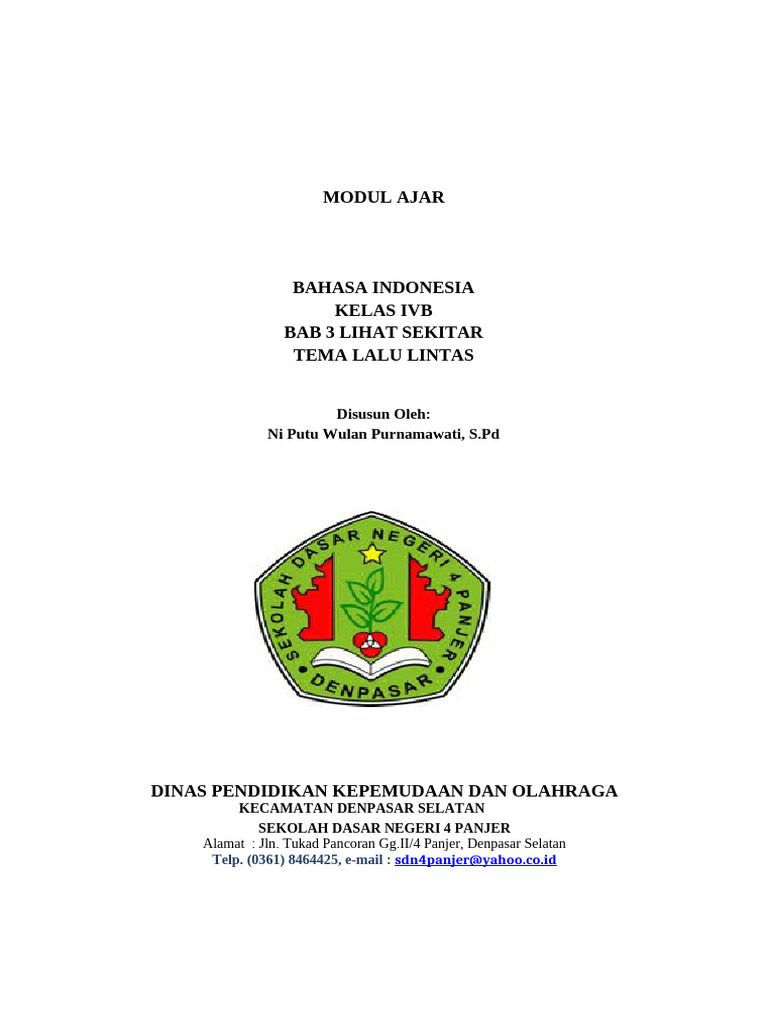 MODUL AJAR

BAHASA INDONESIA
KELAS IVB
BAB 3 LIHAT SEKITAR
TEMA LALU LINTAS

Disusun Oleh:
Ni Putu Wulan Purnamawati, S.Pd

SEKOLAH DASAR NEGERI 4 PANJER
DENPASAR

DINAS PENDIDIKAN KEPEMUDAAN DAN OLAHRAGA
KECAMATAN DENPASAR SELATAN
SEKOLAH DASAR NEGERI 4 PANJER
Alamat : Jln. Tukad Pancoran Gg.II/4 Panjer, Denpasar Selatan
Telp. (0361) 8464425, e-mail : sdn4panjer@yahoo.co.id